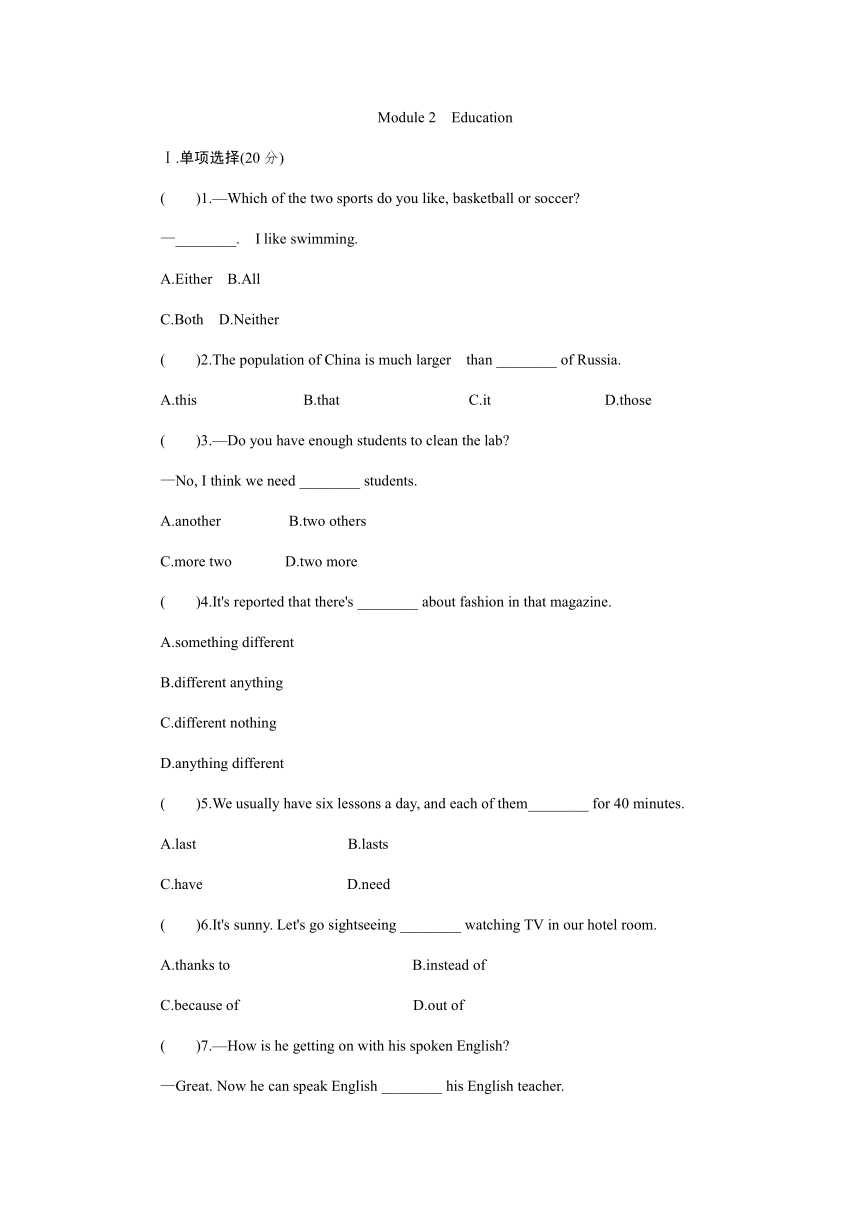 Module 2 Education

Ⅰ.单项选择(20 分)

( )1.—Which of the two sports do you like, basketball or soccer?

—________. I like swimming.

A.Either B.All

C.Both D.Neither

( )2.The population of China is much larger than ________ of Russia.

A.this B.that C.it D.those

( )3.—Do you have enough students to clean the lab?

—No, I think we need ________ students.

A.another B.two others

C.more two D.two more

( )4.It's reported that there's ________ about fashion in that magazine.

A.something different

B.different anything

C.different nothing

D.anything different

( )5.We usually have six lessons a day, and each of them________ for 40 minutes.

A.last B.lasts

C.have D.need

( )6.It's sunny. Let's go sightseeing ________ watching TV in our hotel room.

A.thanks to B.instead of

C.because of D.out of

( )7.—How is he getting on with his spoken English?

—Great. Now he can speak English ________ his English teacher.